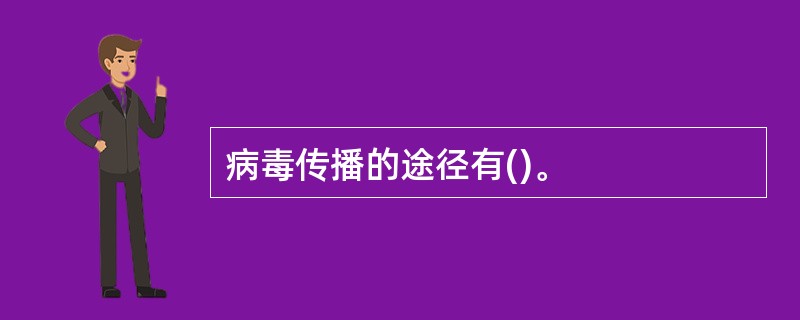 病毒传播的途径有()。